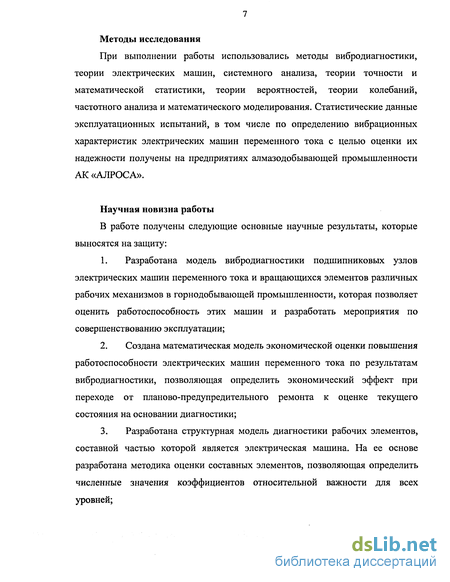 7

Методы исследования

При выполнении работы использовались методы вибродиагностики, теории электрических машин, системного анализа, теории точности и математической статистики, теории вероятностей, теории колебаний, частотного анализа и математического моделирования. Статистические данные эксплуатационных испытаний, в том числе по определению вибрационных характеристик электрических машин переменного тока с целью оценки их надежности получены на предприятиях алмазодобывающей промышленности АК «АЛРОСА».

Научная новизна работы

В работе получены следующие основные научные результаты, которые выносятся на защиту:

1. Разработана модель вибродиагностики подшипниковых узлов электрических машин переменного тока и вращающихся элементов различных рабочих механизмов в горнодобывающей промышленности, которая позволяет оценить работоспособность этих машин и разработать мероприятия по совершенствованию эксплуатации;

2. Создана математическая модель экономической оценки повышения работоспособности электрических машин переменного тока по результатам вибродиагностики, позволяющая определить экономический эффект при переходе от планово-предупредительного ремонта к оценке текущего состояния на основании диагностики;

3. Разработана структурная модель диагностики рабочих элементов, составной частью которой является электрическая машина. На ее основе разработана методика оценки составных элементов, позволяющая определить численные значения коэффициентов относительной важности для всех уровней;

dsLib.net
библиотека диссертаций